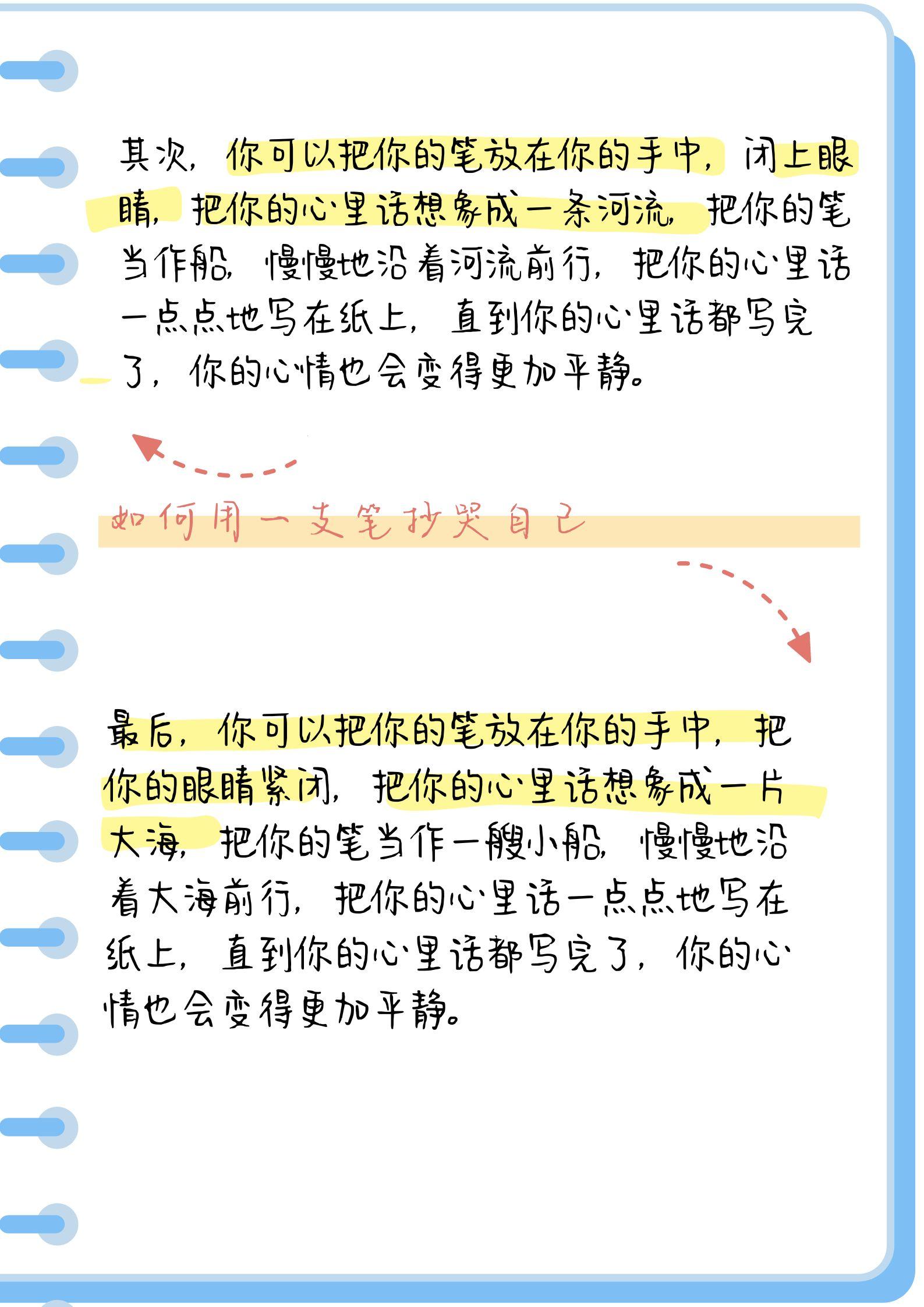 其次，你可以把你的笔放在你的手中，闭上眼睛，把你的心里话想象成一条河流，把你的笔当作船，慢慢地沿着河流前行，把你的心里话一点点地写在纸上，直到你的心里话都写完了，你的心情也会变得更加平静。

如何用一支笔抄哭自己

最后，你可以把你的笔放在你的手中，把你的眼睛紧闭，把你的心里话想象成一片大海，把你的笔当作一艘小船，慢慢地沿着大海前行，把你的心里话一点点地写在纸上，直到你的心里话都写完了，你的心情也会变得更加平静。